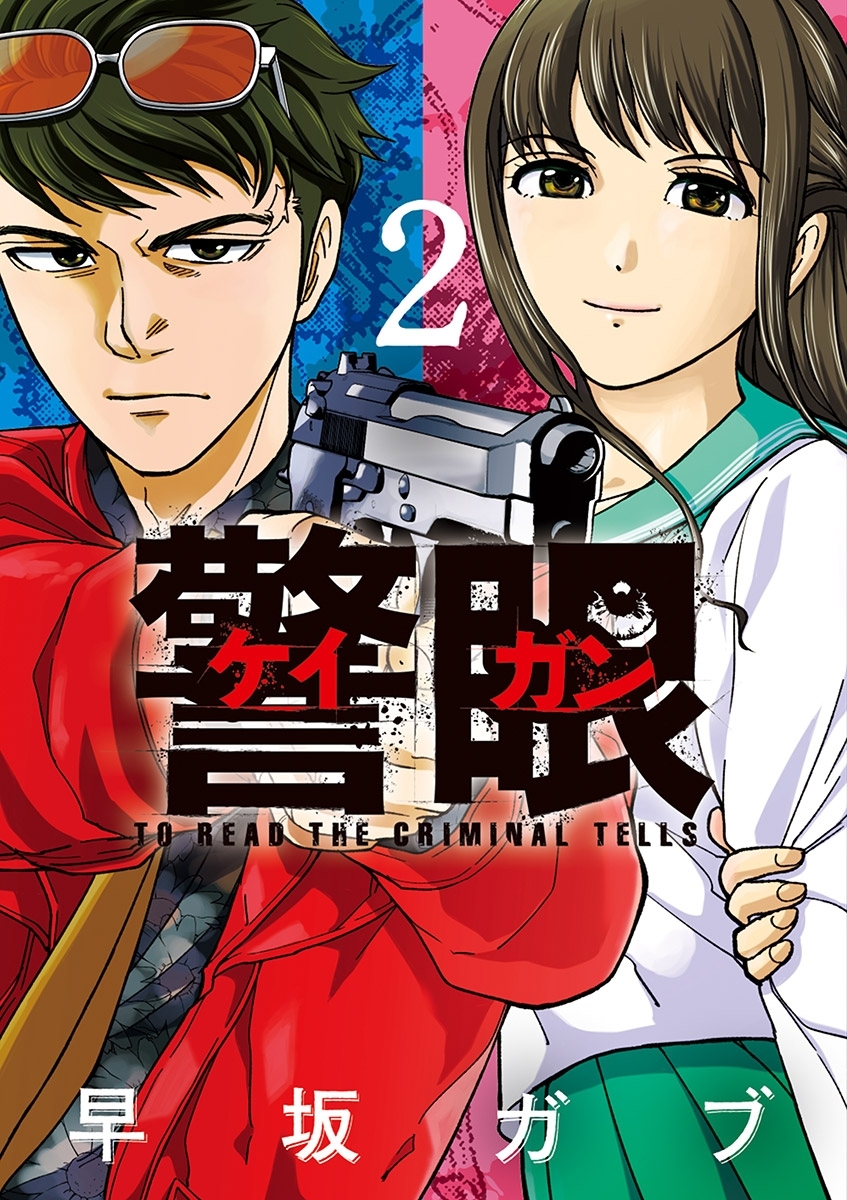 2

警眼
ケイガン

TO READ THE CRIMINAL TELLS

早坂ガブ